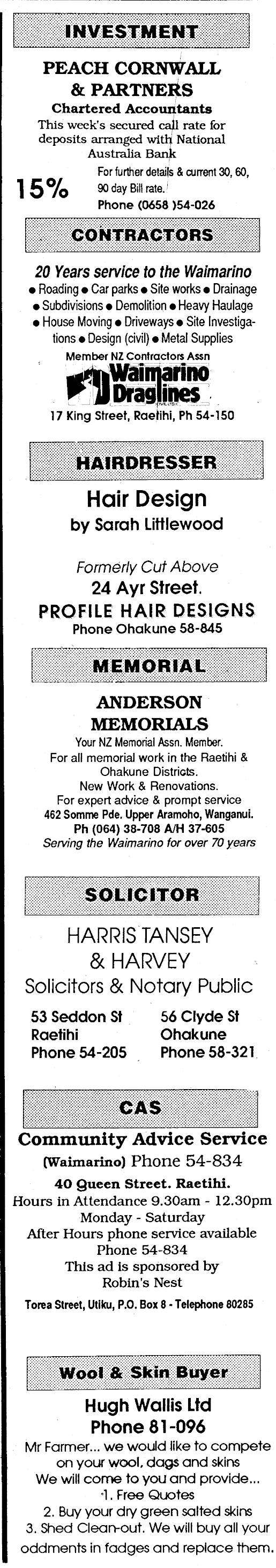 INVESTMENT

PEACH CORNWALL
& PARTNERS
Chartered Accountants

This week's secured call rate for deposits arranged with National Australia Bank

15%

For further details & current 30, 60, 90 day Bill rate.
Phone (0658 )54-026

CONTRACTORS

20 Years service to the Waimarino
• Roading • Car parks • Site works • Drainage • Subdivisions • Demolition • Heavy Haulage • House Moving • Driveways • Site Investigations • Design (civil) • Metal Supplies

Member NZ Contractors Assn

Waimarino Draglines

17 King Street, Raetihi, Ph 54-150

HAIRDRESSER

Hair Design
by Sarah Littlewood

Formerly Cut Above
24 Ayr Street.
PROFILE HAIR DESIGNS
Phone Ohakune 58-845

MEMORIAL

ANDERSON
MEMORIALS

Your NZ Memorial Assn. Member.
For all memorial work in the Raetihi & Ohakune Districts.
New Work & Renovations.
For expert advice & prompt service
462 Somme Pde. Upper Aramoho, Wanganui.
Ph (064) 38-708 A/H 37-605
Serving the Waimarino for over 70 years

SOLICITOR

HARRIS TANSEY
& HARVEY
Solicitors & Notary Public

53 Seddon St
Raetihi
Phone 54-205

56 Clyde St
Ohakune
Phone 58-321

CAS

Community Advice Service
(Waimarino) Phone 54-834
40 Queen Street. Raetihi.
Hours in Attendance 9.30am - 12.30pm
Monday - Saturday
After Hours phone service available
Phone 54-834
This ad is sponsored by
Robin's Nest
Torea Street, Utiku, P.O. Box 8 - Telephone 80285

Wool & Skin Buyer

Hugh Wallis Ltd
Phone 81-096

Mr Farmer... we would like to compete on your wool, dags and skins
We will come to you and provide...
1. Free Quotes
2. Buy your dry green salted skins
3. Shed Clean-out. We will buy all your oddments in fadges and replace them.